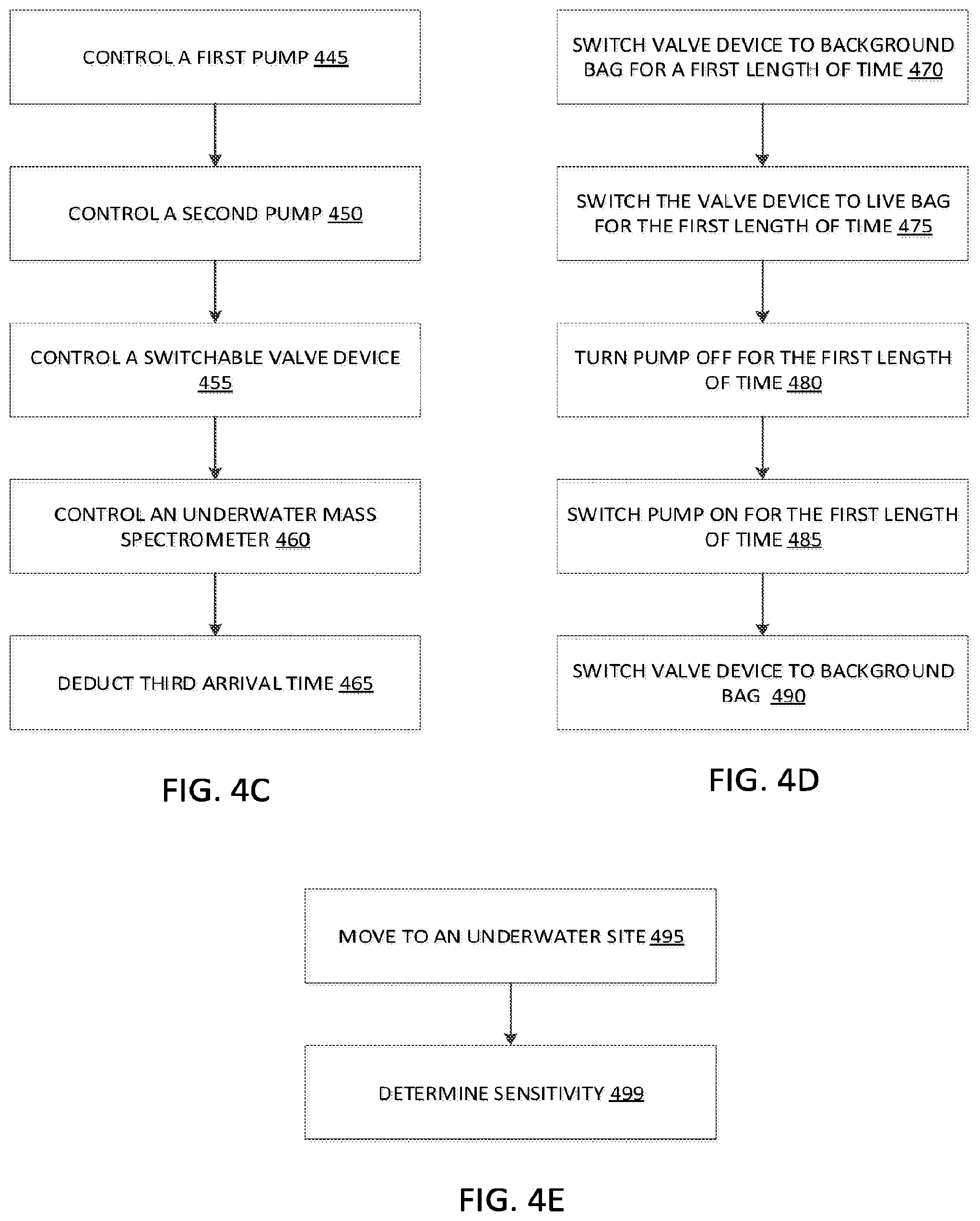 CONTROL A FIRST PUMP 445

CONTROL A SECOND PUMP 450

CONTROL A SWITCHABLE VALVE DEVICE 455

CONTROL AN UNDERWATER MASS SPECTROMETER 460

DEDUCT THIRD ARRIVAL TIME 465

FIG. 4C

SWITCH VALVE DEVICE TO BACKGROUND BAG FOR A FIRST LENGTH OF TIME 470

SWITCH THE VALVE DEVICE TO LIVE BAG FOR THE FIRST LENGTH OF TIME 475

TURN PUMP OFF FOR THE FIRST LENGTH OF TIME 480

SWITCH PUMP ON FOR THE FIRST LENGTH OF TIME 485

SWITCH VALVE DEVICE TO BACKGROUND BAG 490

FIG. 4D

MOVE TO AN UNDERWATER SITE 495

DETERMINE SENSITIVITY 499

FIG. 4E